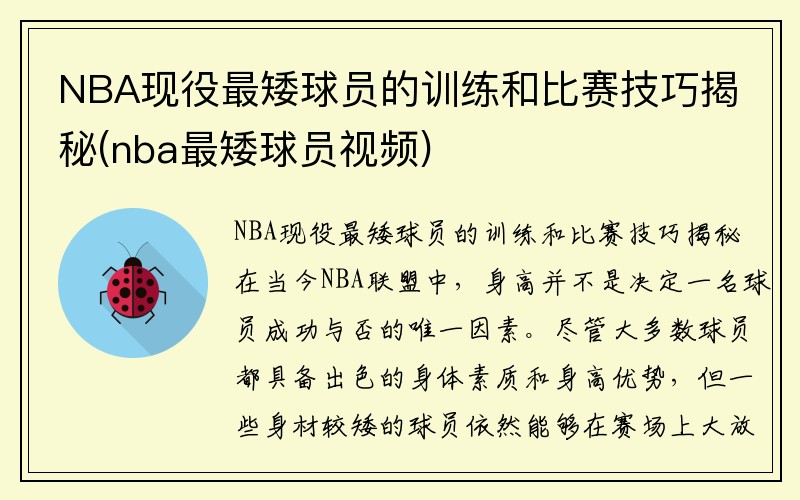 NBA现役最矮球员的训练和比赛技巧揭秘(nba最矮球员视频)

NBA现役最矮球员的训练和比赛技巧揭秘

在当今NBA联盟中，身高并不是决定一名球员成功与否的唯一因素。尽管大多数球员都具备出色的身体素质和身高优势，但一些身材较矮的球员依然能够在赛场上大放